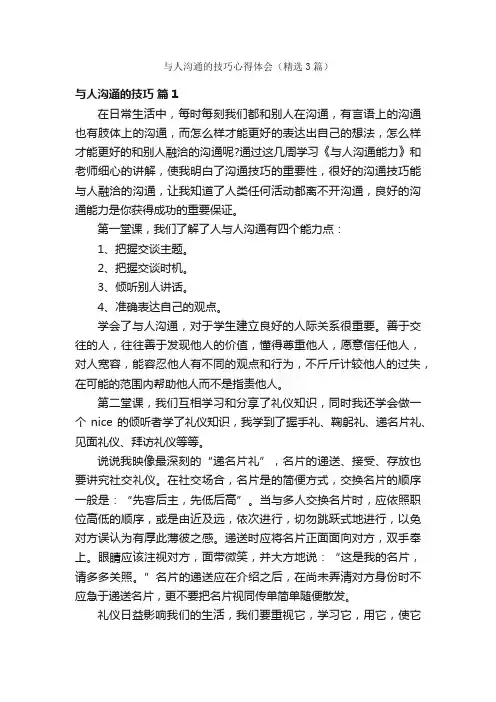 与人沟通的技巧心得体会（精选3篇）

与人沟通的技巧 篇1

在日常生活中，每时每刻我们都和别人在沟通，有言语上的沟通也有肢体上的沟通，而怎么样才能更好的表达出自己的想法，怎么样才能更好的和别人融洽的沟通呢?通过这几周学习《与人沟通能力》和老师细心的讲解，使我明白了沟通技巧的重要性，很好的沟通技巧能与人融洽的沟通，让我知道了人类任何活动都离不开沟通，良好的沟通能力是你获得成功的重要保证。

第一堂课，我们了解了人与人沟通有四个能力点：

1、把握交谈主题。

2、把握交谈时机。

3、倾听别人讲话。

4、准确表达自己的观点。

学会了与人沟通，对于学生建立良好的人际关系很重要。善于交往的人，往往善于发现他人的价值，懂得尊重他人，愿意信任他人，对人宽容，能容忍他人有不同的观点和行为，不斤斤计较他人的过失，在可能的范围内帮助他人而不是指责他人。

第二堂课，我们互相学习和分享了礼仪知识，同时我还学会做一个 nice 的倾听者学了礼仪知识，我学到了握手礼、鞠躬礼、递名片礼、见面礼仪、拜访礼仪等等。

说说我映像最深刻的“递名片礼”，名片的递送、接受、存放也要讲究社交礼仪。在社交场合，名片是的简便方式，交换名片的顺序一般是：“先客后主，先低后高”。当与多人交换名片时，应依照职位高低的顺序，或是由近及远，依次进行，切勿跳跃式地进行，以免对方误认为有厚此薄彼之感。递送时应将名片正面面向对方，双手奉上。眼睛应该注视对方，面带微笑，并大方地说：“这是我的名片，请多多关照。”名片的递送应在介绍之后，在尚未弄清对方身份时不应急于递送名片，更不要把名片视同传单简单随便散发。

礼仪日益影响我们的生活，我们要重视它，学习它，用它，使它